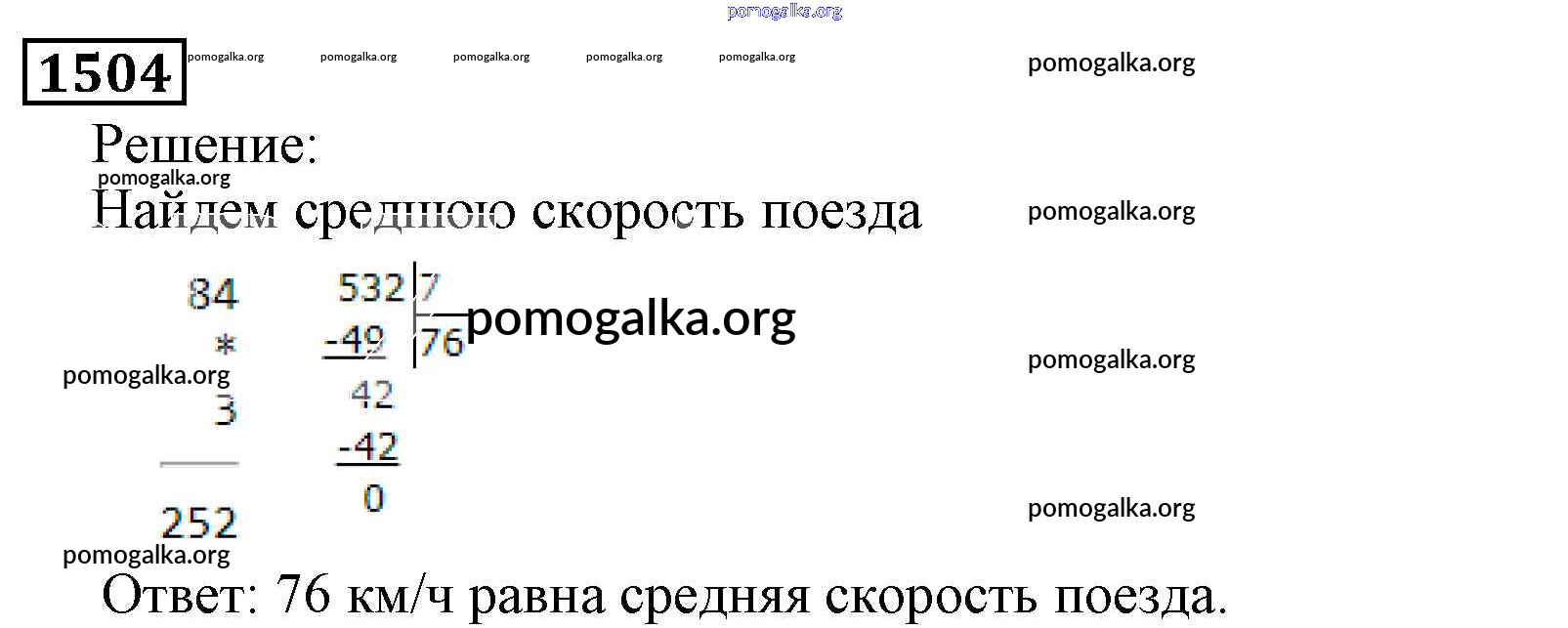 1504

Решение:

Найдем среднюю скорость поезда

84
*
3

252

532 | 7
-49 | 76
42
-42
0

Ответ: 76 км/ч равна средняя скорость поезда.

pomogalka.org